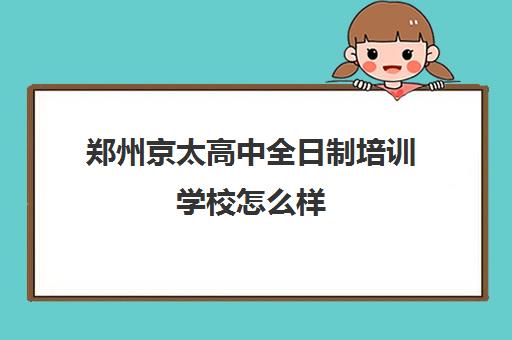 郑州京太高中全日制培训学校怎么样